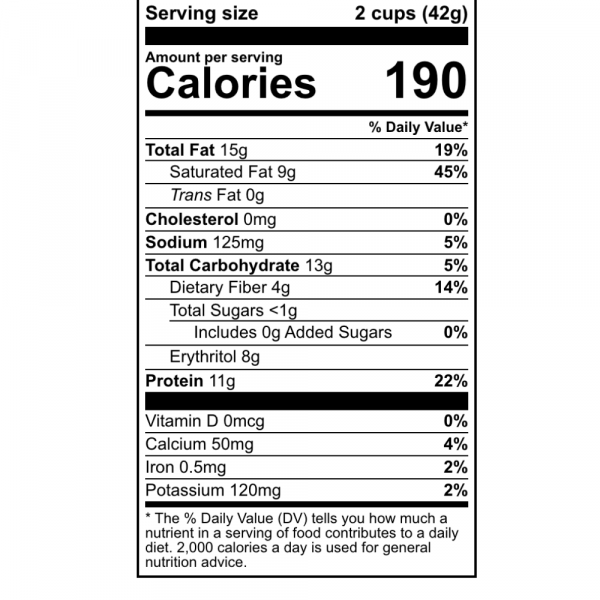 Serving size 2 cups (42g)

Amount per serving
Calories 190

% Daily Value*

Total Fat 15g 19%
Saturated Fat 9g 45%
Trans Fat 0g
Cholesterol 0mg 0%
Sodium 125mg 5%
Total Carbohydrate 13g 5%
Dietary Fiber 4g 14%
Total Sugars <1g
Includes 0g Added Sugars 0%
Erythritol 8g
Protein 11g 22%

Vitamin D 0mcg 0%
Calcium 50mg 4%
Iron 0.5mg 2%
Potassium 120mg 2%

* The % Daily Value (DV) tells you how much a nutrient in a serving of food contributes to a daily diet. 2,000 calories a day is used for general nutrition advice.